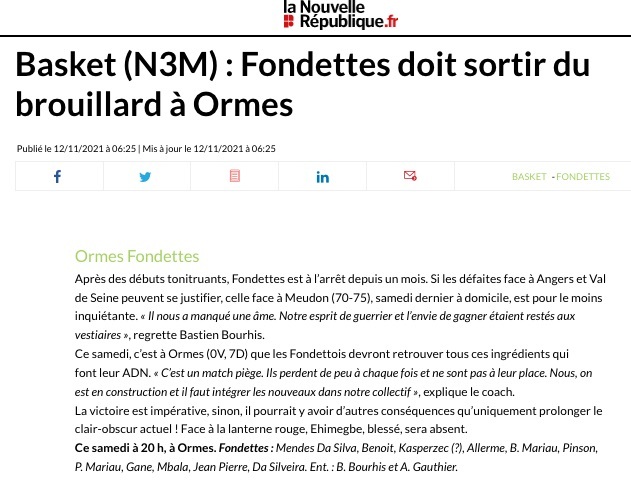 la Nouvelle République.fr

Basket (N3M) : Fondettes doit sortir du brouillard à Ormes

Publié le 12/11/2021 à 06:25 | Mis à jour le 12/11/2021 à 06:25

BASKET - FONDETTES

Ormes Fondettes

Après des débuts tonitruants, Fondettes est à l'arrêt depuis un mois. Si les défaites face à Angers et Val de Seine peuvent se justifier, celle face à Meudon (70-75), samedi dernier à domicile, est pour le moins inquiétante. « Il nous a manqué une âme. Notre esprit de guerrier et l'envie de gagner étaient restés aux vestiaires », regrette Bastien Bourhis.

Ce samedi, c'est à Ormes (0V, 7D) que les Fondettois devront retrouver tous ces ingrédients qui font leur ADN. « C'est un match piège. Ils perdent de peu à chaque fois et ne sont pas à leur place. Nous, on est en construction et il faut intégrer les nouveaux dans notre collectif », explique le coach.

La victoire est impérative, sinon, il pourrait y avoir d'autres conséquences qu'uniquement prolonger le clair-obscur actuel ! Face à la lanterne rouge, Ehimegbe, blessé, sera absent.

Ce samedi à 20 h, à Ormes. Fondettes : Mendes Da Silva, Benoit, Kasperzec (?), Allerme, B. Mariau, Pinson, P. Mariau, Gane, Mbala, Jean Pierre, Da Silveira. Ent. : B. Bourhis et A. Gauthier.